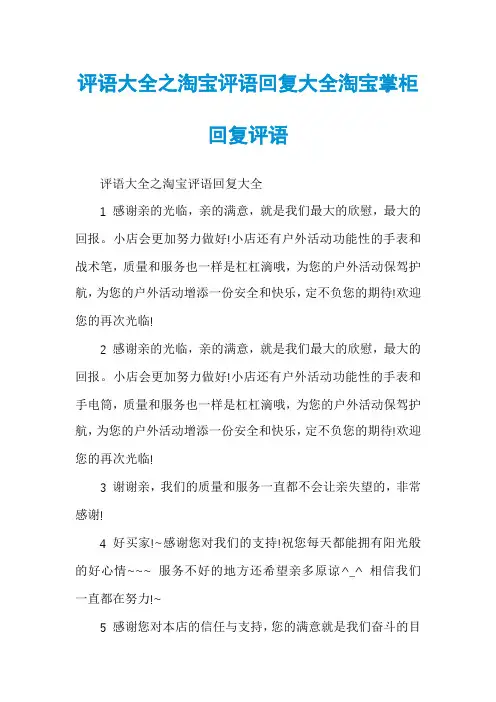 评语大全之淘宝评语回复大全淘宝掌柜回复评语

评语大全之淘宝评语回复大全

1 感谢亲的光临，亲的满意，就是我们最大的欣慰，最大的回报。小店会更加努力做好!小店还有户外活动功能性的手表和战术笔，质量和服务也一样是杠杠滴哦，为您的户外活动保驾护航，为您的户外活动增添一份安全和快乐，定不负您的期待!欢迎您的再次光临!

2 感谢亲的光临，亲的满意，就是我们最大的欣慰，最大的回报。小店会更加努力做好!小店还有户外活动功能性的手表和手电筒，质量和服务也一样是杠杠滴哦，为您的户外活动保驾护航，为您的户外活动增添一份安全和快乐，定不负您的期待!欢迎您的再次光临!

3 谢谢亲，我们的质量和服务一直都不会让亲失望的，非常感谢!

4 好买家!~感谢您对我们的支持!祝您每天都能拥有阳光般的好心情~~~ 服务不好的地方还希望亲多原谅^_^ 相信我们一直都在努力!~

5 感谢您对本店的信任与支持，您的满意就是我们奋斗的目